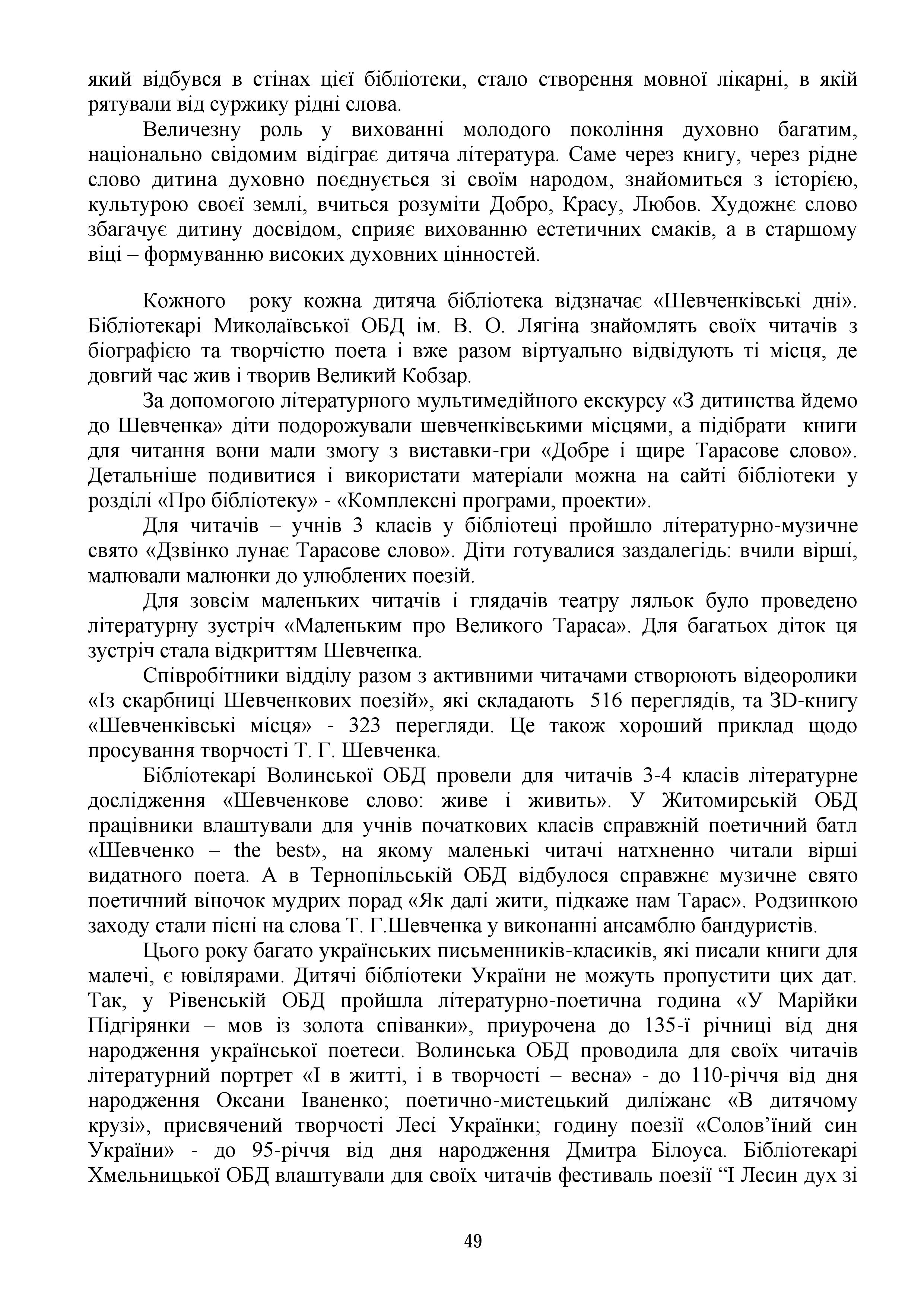 який відбувся в стінах цієї бібліотеки, стало створення мовної лікарні, в якій рятували від суржику рідні слова.

Величезну роль у вихованні молодого покоління духовно багатим, національно свідомим відіграє дитяча література. Саме через книгу, через рідне слово дитина духовно поєднується зі своїм народом, знайомиться з історією, культурою своєї землі, вчиться розуміти Добро, Красу, Любов. Художнє слово збагачує дитину досвідом, сприяє вихованню естетичних смаків, а в старшому віці – формуванню високих духовних цінностей.

Кожного року кожна дитяча бібліотека відзначає «Шевченківські дні». Бібліотекарі Миколаївської ОБД ім. В. О. Лягіна знайомлять своїх читачів з біографією та творчістю поета і вже разом віртуально відвідують ті місця, де довгий час жив і творив Великий Кобзар.

За допомогою літературного мультимедійного екскурсу «З дитинства йдемо до Шевченка» діти подорожували шевченківськими місцями, а підібрати книги для читання вони мали змогу з виставки-гри «Добре і щире Тарасове слово». Детальніше подивитися і використати матеріали можна на сайті бібліотеки у розділі «Про бібліотеку» - «Комплексні програми, проекти».

Для читачів – учнів 3 класів у бібліотеці пройшло літературно-музичне свято «Дзвінко лунає Тарасове слово». Діти готувалися заздалегідь: вчили вірші, малювали малюнки до улюблених поезій.

Для зовсім маленьких читачів і глядачів театру ляльок було проведено літературну зустріч «Маленьким про Великого Тараса». Для багатьох діток ця зустріч стала відкриттям Шевченка.

Співробітники відділу разом з активними читачами створюють відеоролики «Із скарбниці Шевченкових поезій», які складають 516 переглядів, та 3D-книгу «Шевченківські місця» - 323 перегляди. Це також хороший приклад щодо просування творчості Т. Г. Шевченка.

Бібліотекарі Волинської ОБД провели для читачів 3-4 класів літературне дослідження «Шевченкове слово: живе і живить». У Житомирській ОБД працівники влаштували для учнів початкових класів справжній поетичний батл «Шевченко – the best», на якому маленькі читачі натхненно читали вірші видатного поета. А в Тернопільській ОБД відбулося справжнє музичне свято поетичний віночок мудрих порад «Як далі жити, підкаже нам Тарас». Родзинкою заходу стали пісні на слова Т. Г.Шевченка у виконанні ансамблю бандуристів.

Цього року багато українських письменників-класиків, які писали книги для малечі, є ювілярами. Дитячі бібліотеки України не можуть пропустити цих дат. Так, у Рівенській ОБД пройшла літературно-поетична година «У Марійки Підгірянки – мов із золота співанки», приурочена до 135-ї річниці від дня народження української поетеси. Волинська ОБД проводила для своїх читачів літературний портрет «І в житті, і в творчості – весна» - до 110-річчя від дня народження Оксани Іваненко; поетично-мистецький диліжанс «В дитячому крузі», присвячений творчості Лесі Українки; годину поезії «Солов’їний син України» - до 95-річчя від дня народження Дмитра Білоуса. Бібліотекарі Хмельницької ОБД влаштували для своїх читачів фестиваль поезії “І Лесин дух зі

49